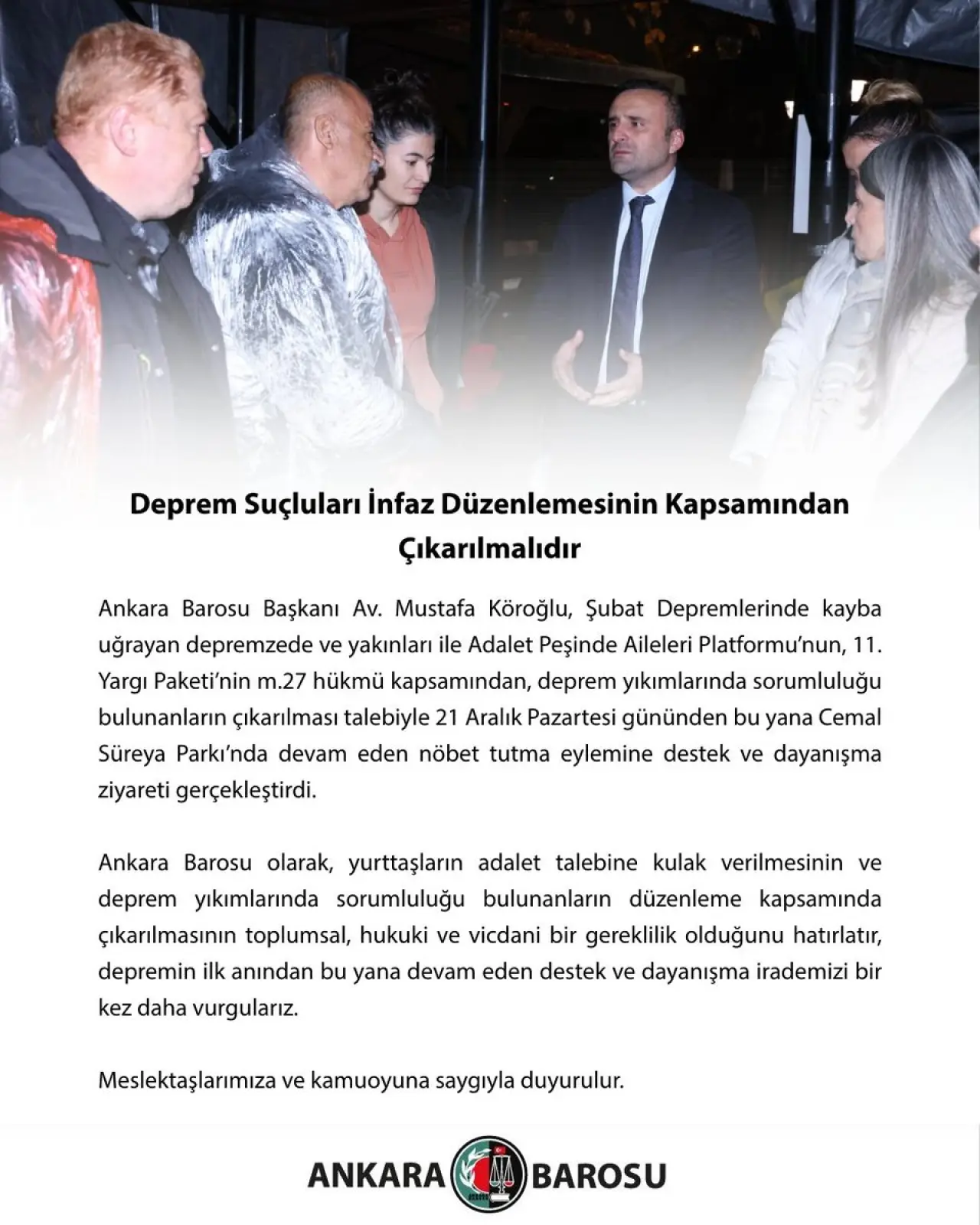 Deprem Suçluları İnfaz Düzenlemesinin Kapsamından Çıkarılmalıdır

Ankara Barosu Başkanı Av. Mustafa Köroğlu, Şubat Depremlerinde kayba uğrayan depremzede ve yakınları ile Adalet Peşinde Aileleri Platformu'nun, 11. Yargı Paketi'nin m.27 hükmü kapsamından, deprem yıkımlarında sorumluluğu bulunanların çıkarılması talebiyle 21 Aralık Pazartesi gününden bu yana Cemal Süreya Parkı'nda devam eden nöbet tutma eylemine destek ve dayanışma ziyareti gerçekleştirdi.

Ankara Barosu olarak, yurttaşların adalet talebine kulak verilmesinin ve deprem yıkımlarında sorumluluğu bulunanların düzenleme kapsamında çıkarılmasının toplumsal, hukuki ve vicdani bir gereklilik olduğunu hatırlatır, depremin ilk anından bu yana devam eden destek ve dayanışma irademizi bir kez daha vurgularız.

Meslektaşlarımıza ve kamuoyuna saygıyla duyurulur.

ANKARA BAROSU